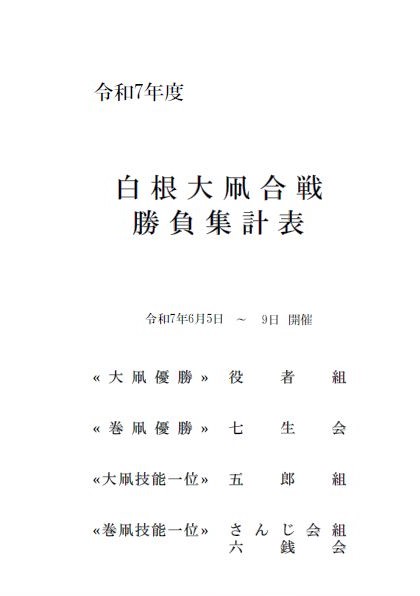 令和7年度

白根大凧合戦
勝負集計表

令和7年6月5日 ～ 9日 開催

«大凧優勝» 役者組

«巻凧優勝» 七生会

«大凧技能一位» 五郎組

«巻凧技能一位» さんじ会組
六銭会